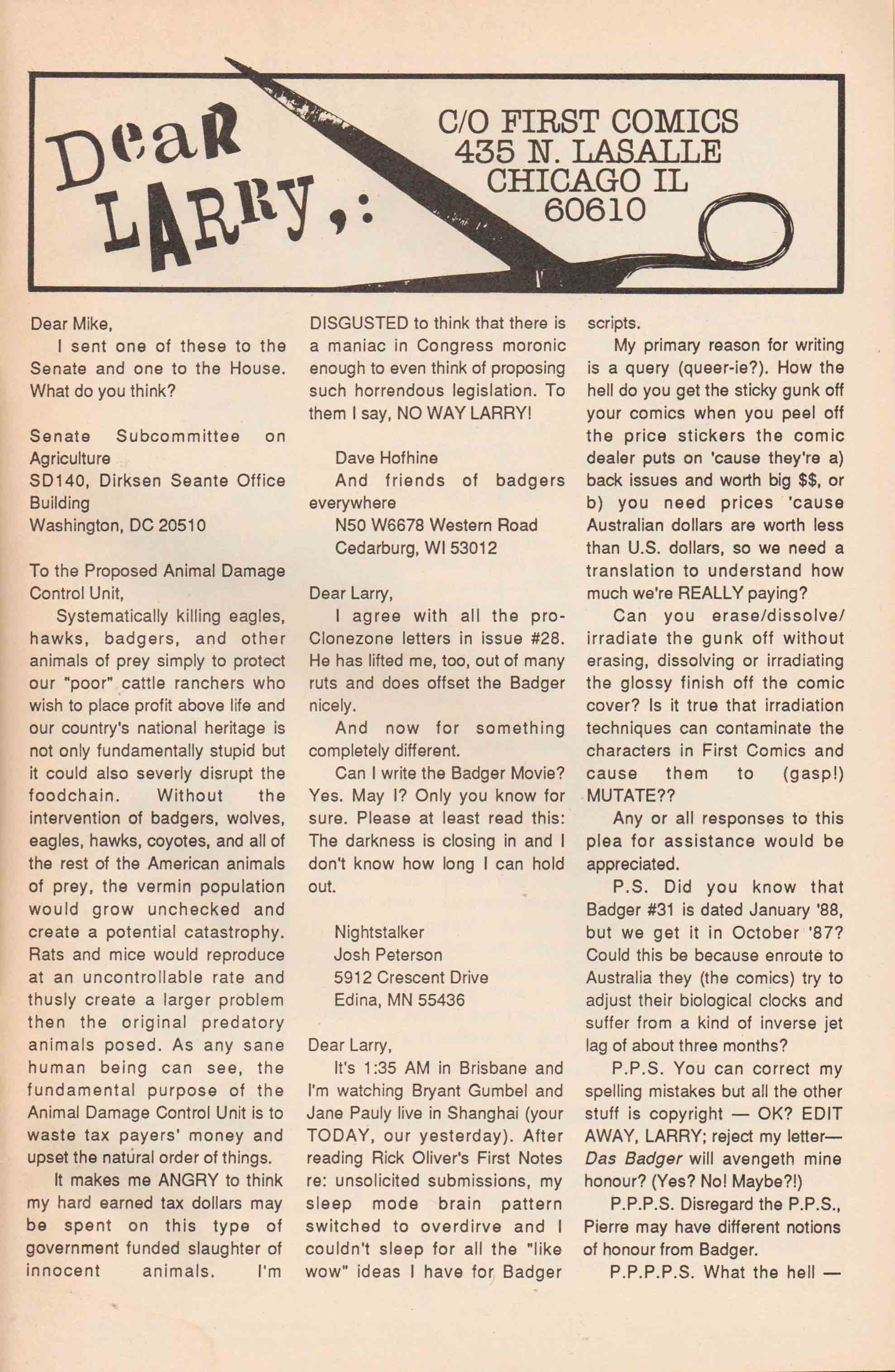 Dear LARRY,:

C/O FIRST COMICS
435 N. LASALLE
CHICAGO IL
60610

Dear Mike,

I sent one of these to the Senate and one to the House. What do you think?

Senate Subcommittee on Agriculture
SD140, Dirksen Seante Office Building
Washington, DC 20510

To the Proposed Animal Damage Control Unit,

Systematically killing eagles, hawks, badgers, and other animals of prey simply to protect our "poor" cattle ranchers who wish to place profit above life and our country's national heritage is not only fundamentally stupid but it could also severly disrupt the foodchain. Without the intervention of badgers, wolves, eagles, hawks, coyotes, and all of the rest of the American animals of prey, the vermin population would grow unchecked and create a potential catastrophy. Rats and mice would reproduce at an uncontrollable rate and thusly create a larger problem then the original predatory animals posed. As any sane human being can see, the fundamental purpose of the Animal Damage Control Unit is to waste tax payers' money and upset the natural order of things.

It makes me ANGRY to think my hard earned tax dollars may be spent on this type of government funded slaughter of innocent animals. I'm DISGUSTED to think that there is a maniac in Congress moronic enough to even think of proposing such horrendous legislation. To them I say, NO WAY LARRY!

Dave Hofhine
And friends of badgers everywhere
N50 W6678 Western Road
Cedarburg, WI 53012

Dear Larry,

I agree with all the pro-Clonezone letters in issue #28. He has lifted me, too, out of many ruts and does offset the Badger nicely.

And now for something completely different.

Can I write the Badger Movie? Yes. May I? Only you know for sure. Please at least read this: The darkness is closing in and I don't know how long I can hold out.

Nightstalker
Josh Peterson
5912 Crescent Drive
Edina, MN 55436

Dear Larry,

It's 1:35 AM in Brisbane and I'm watching Bryant Gumbel and Jane Pauly live in Shanghai (your TODAY, our yesterday). After reading Rick Oliver's First Notes re: unsolicited submissions, my sleep mode brain pattern switched to overdirve and I couldn't sleep for all the "like wow" ideas I have for Badger scripts.

My primary reason for writing is a query (queer-ie?). How the hell do you get the sticky gunk off your comics when you peel off the price stickers the comic dealer puts on 'cause they're a) back issues and worth big $$, or b) you need prices 'cause Australian dollars are worth less than U.S. dollars, so we need a translation to understand how much we're REALLY paying?

Can you erase/dissolve/irradiate the gunk off without erasing, dissolving or irradiating the glossy finish off the comic cover? Is it true that irradiation techniques can contaminate the characters in First Comics and cause them to (gasp!) MUTATE??

Any or all responses to this plea for assistance would be appreciated.

P.S. Did you know that Badger #31 is dated January '88, but we get it in October '87? Could this be because enroute to Australia they (the comics) try to adjust their biological clocks and suffer from a kind of inverse jet lag of about three months?

P.P.S. You can correct my spelling mistakes but all the other stuff is copyright — OK? EDIT AWAY, LARRY; reject my letter— Das Badger will avengeth mine honour? (Yes? No! Maybe?!)

P.P.P.S. Disregard the P.P.S., Pierre may have different notions of honour from Badger.

P.P.P.P.S. What the hell —